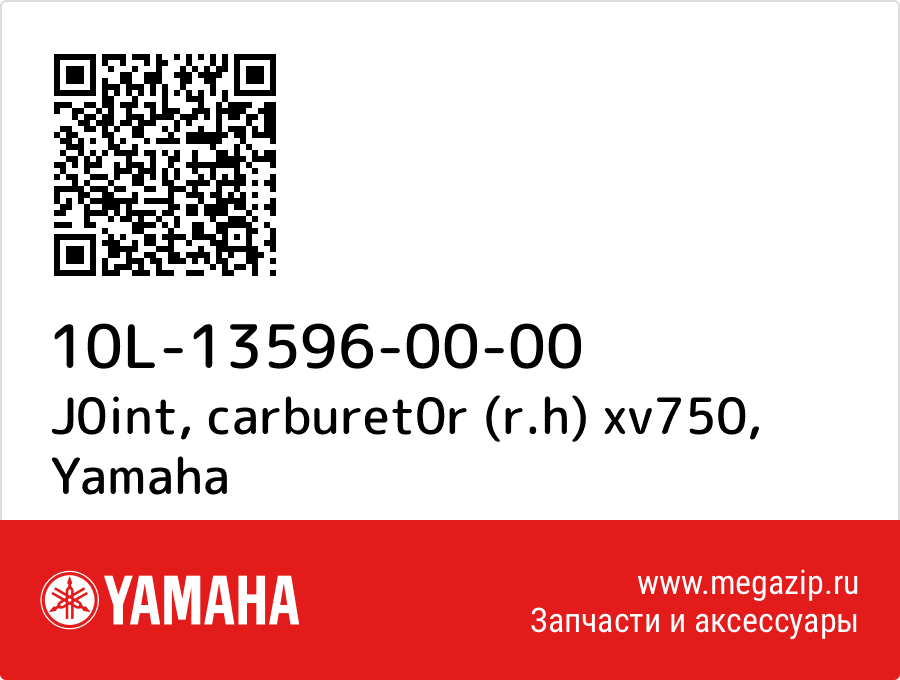 10L-13596-00-00
J0int, carburet0r (r.h) xv750, Yamaha

YAMAHA

www.megazip.ru
Запчасти и аксессуары